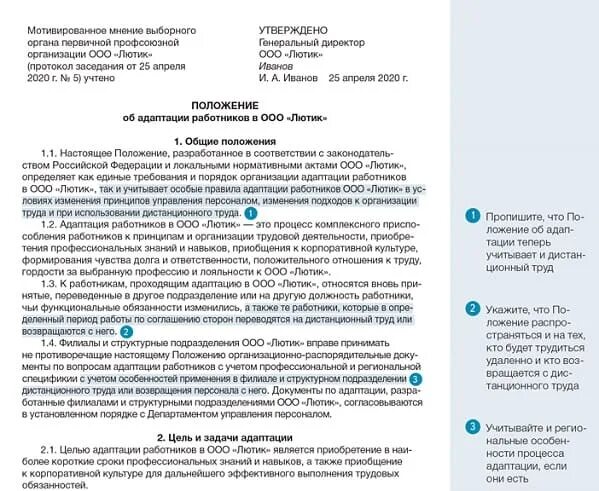 Мотивированное мнение выборного органа первичной профсоюзной организации ООО «Лютик» (протокол заседания от 25 апреля 2020 г. № 5) учтено

УТВЕРЖДЕНО
Генеральный директор
ООО «Лютик»
Иванов
И. А. Иванов 25 апреля 2020 г.

ПОЛОЖЕНИЕ
об адаптации работников в ООО «Лютик»

1. Общие положения

1.1. Настоящее Положение, разработанное в соответствии с законодательством Российской Федерации и локальными нормативными актами ООО «Лютик», определяет как единые требования и порядок организации адаптации работников в ООО «Лютик», так и учитывает особые правила адаптации работников ООО «Лютик» в условиях изменения принципов управления персоналом, изменения подходов к организации труда и при использовании дистанционного труда. 1

1.2. Адаптация работников в ООО «Лютик» — это процесс комплексного приспособления работников к принципам и организации трудовой деятельности, приобретения профессиональных знаний и навыков, приобщения к корпоративной культуре, формирования чувства долга и ответственности, положительного отношения к труду, гордости за выбранную профессию и лояльности к ООО «Лютик».

1.3. К работникам, проходящим адаптацию в ООО «Лютик», относятся вновь принятые, переведенные в другое подразделение или на другую должность работники, чьи функциональные обязанности изменились, а также те работники, которые в определенный период работы по соглашению сторон переводятся на дистанционный труд или возвращаются с него. 2

1.4. Филиалы и структурные подразделения ООО «Лютик» вправе принимать не противоречащие настоящему Положению организационно-распорядительные документы по вопросам адаптации работников с учетом профессиональной и региональной специфики с учетом особенностей применения в филиале и структурном подразделении 3 дистанционного труда или возвращения персонала с него. Документы по адаптации, разработанные филиалами и структурными подразделениями ООО «Лютик», согласовываются в установленном порядке с Департаментом управления персоналом.

2. Цель и задачи адаптации

2.1. Целью адаптации работников в ООО «Лютик» является приобретение в наиболее короткие сроки профессиональных знаний и навыков, а также приобщение к корпоративной культуре для дальнейшего эффективного выполнения трудовых обязанностей.

1 Пропишите, что Положение об адаптации теперь учитывает и дистанционный труд

2 Укажите, что Положение распространяться и на тех, кто будет трудиться удаленно и кто возвращается с дистанционного труда

3 Учитывайте и региональные особенности процесса адаптации, если они есть